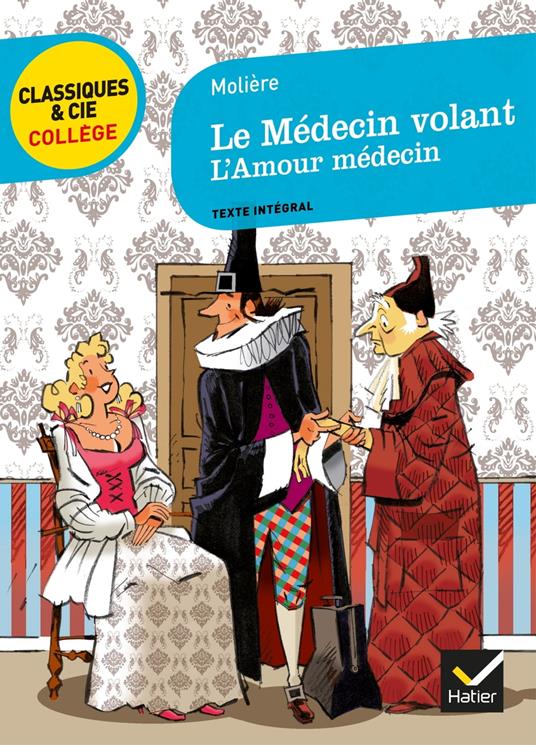 CLASSIQUES & CIE COLLÈGE

Molière

Le Médecin volant
L'Amour médecin

TEXTE INTÉGRAL

Hatier